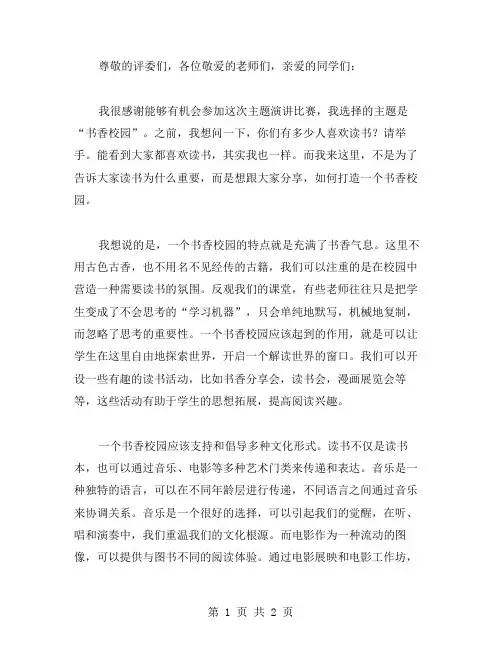 尊敬的评委们，各位敬爱的老师们，亲爱的同学们：

我很感谢能够有机会参加这次主题演讲比赛，我选择的主题是“书香校园”。之前，我想问一下，你们有多少人喜欢读书？请举手。能看到大家都喜欢读书，其实我也一样。而我来这里，不是为了告诉大家读书为什么重要，而是想跟大家分享，如何打造一个书香校园。

我想说的是，一个书香校园的特点就是充满了书香气息。这里不用古色古香，也不用名不见经传的古籍，我们可以注重的是在校园中营造一种需要读书的氛围。反观我们的课堂，有些老师往往只是把学生变成了不会思考的“学习机器”，只会单纯地默写，机械地复制，而忽略了思考的重要性。一个书香校园应该起到的作用，就是可以让学生在这里自由地探索世界，开启一个解读世界的窗口。我们可以开设一些有趣的读书活动，比如书香分享会，读书会，漫画展览会等等，这些活动有助于学生的思想拓展，提高阅读兴趣。

一个书香校园应该支持和倡导多种文化形式。读书不仅是读书本，也可以通过音乐、电影等多种艺术门类来传递和表达。音乐是一种独特的语言，可以在不同年龄层进行传递，不同语言之间通过音乐来协调关系。音乐是一个很好的选择，可以引起我们的觉醒，在听、唱和演奏中，我们重温我们的文化根源。而电影作为一种流动的图像，可以提供与图书不同的阅读体验。通过电影展映和电影工作坊，

第 1 页 共 2 页